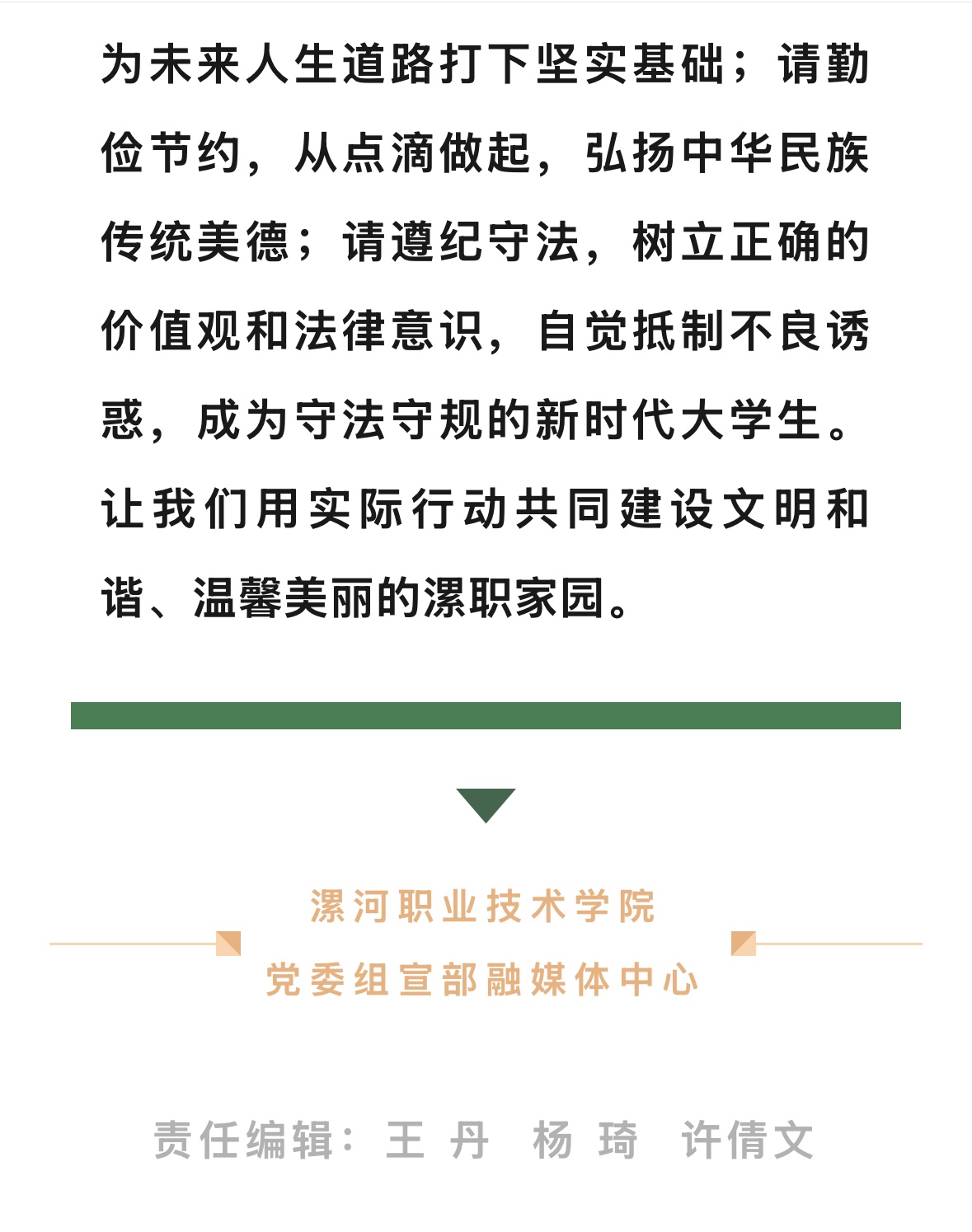 为未来人生道路打下坚实基础；请勤俭节约，从点滴做起，弘扬中华民族传统美德；请遵纪守法，树立正确的价值观和法律意识，自觉抵制不良诱惑，成为守法守规的新时代大学生。让我们用实际行动共同建设文明和谐、温馨美丽的漯职家园。

漯河职业技术学院
党委组宣部融媒体中心

责任编辑：王 丹 杨 琦 许倩文